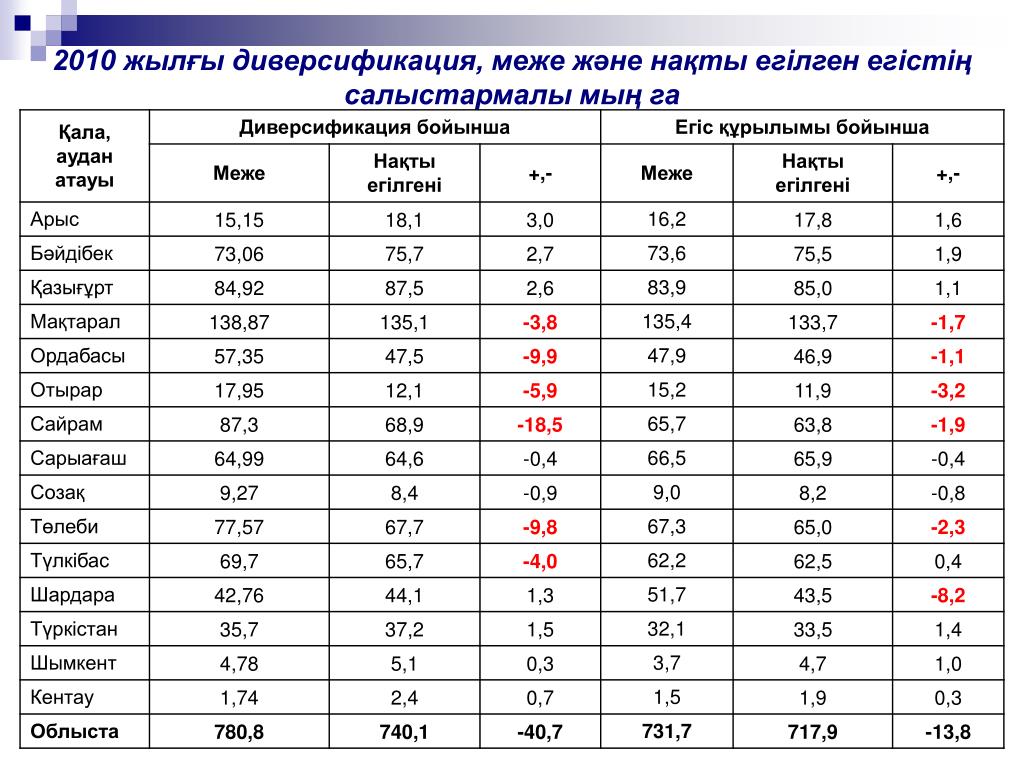 2010 жылғы диверсификация, меже және нақты егілген егістің салыстармалы мың га

| Қала, аудан атауы | Диверсификация бойынша | | | Егіс құрылымы бойынша | | |
|---|---|---|---|---|---|---|
| | Меже | Нақты егілгені | +,- | Меже | Нақты егілгені | +,- |
| Арыс | 15,15 | 18,1 | 3,0 | 16,2 | 17,8 | 1,6 |
| Бәйдібек | 73,06 | 75,7 | 2,7 | 73,6 | 75,5 | 1,9 |
| Қазығұрт | 84,92 | 87,5 | 2,6 | 83,9 | 85,0 | 1,1 |
| Мақтарал | 138,87 | 135,1 | -3,8 | 135,4 | 133,7 | -1,7 |
| Ордабасы | 57,35 | 47,5 | -9,9 | 47,9 | 46,9 | -1,1 |
| Отырар | 17,95 | 12,1 | -5,9 | 15,2 | 11,9 | -3,2 |
| Сайрам | 87,3 | 68,9 | -18,5 | 65,7 | 63,8 | -1,9 |
| Сарыағаш | 64,99 | 64,6 | -0,4 | 66,5 | 65,9 | -0,4 |
| Созақ | 9,27 | 8,4 | -0,9 | 9,0 | 8,2 | -0,8 |
| Төлеби | 77,57 | 67,7 | -9,8 | 67,3 | 65,0 | -2,3 |
| Түлкібас | 69,7 | 65,7 | -4,0 | 62,2 | 62,5 | 0,4 |
| Шардара | 42,76 | 44,1 | 1,3 | 51,7 | 43,5 | -8,2 |
| Түркістан | 35,7 | 37,2 | 1,5 | 32,1 | 33,5 | 1,4 |
| Шымкент | 4,78 | 5,1 | 0,3 | 3,7 | 4,7 | 1,0 |
| Кентау | 1,74 | 2,4 | 0,7 | 1,5 | 1,9 | 0,3 |
| Облыста | 780,8 | 740,1 | -40,7 | 731,7 | 717,9 | -13,8 |